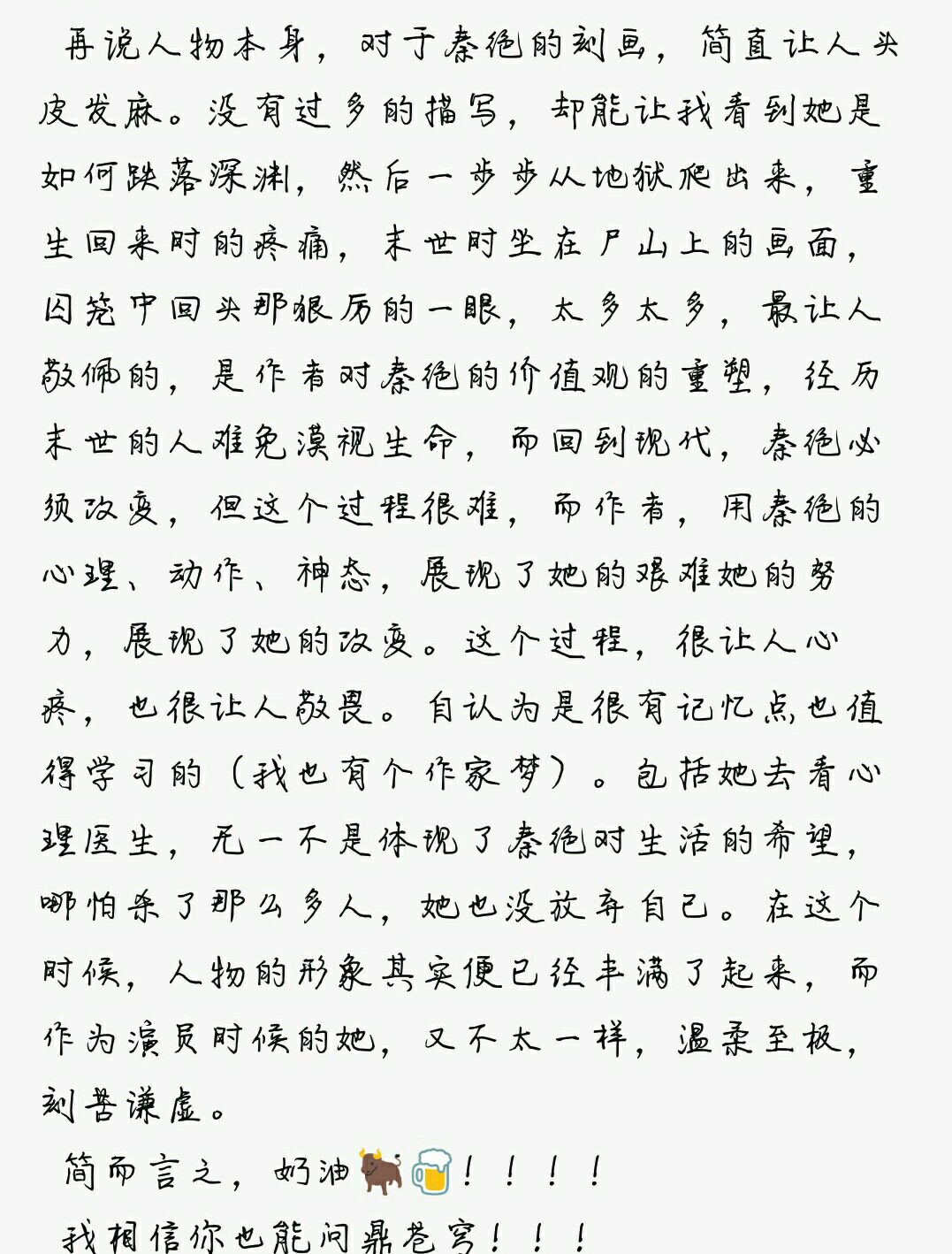 再说人物本身，对于秦绝的刻画，简直让人头皮发麻。没有过多的描写，却能让我看到她是如何跌落深渊，然后一步步从地狱爬出来，重生回来时的疼痛，末世时坐在尸山上的画面，囚笼中回头那狠厉的一眼，太多太多，最让人敬佩的，是作者对秦绝的价值观的重塑，经历末世的人难免漠视生命，而回到现代，秦绝必须改变，但这个过程很难，而作者，用秦绝的心理、动作、神态，展现了她的艰难她的努力，展现了她的改变。这个过程，很让人心疼，也很让人敬畏。自认为是很有记忆点也值得学习的（我也有个作家梦）。包括她去看心理医生，无一不是体现了秦绝对生活的希望，哪怕杀了那么多人，她也没放弃自己。在这个时候，人物的形象其实便已经丰满了起来，而作为演员时候的她，又不太一样，温柔至极，刻苦谦虚。

简而言之，奶油🐂🍺！！！！

我相信你也能问鼎苍穹！！！